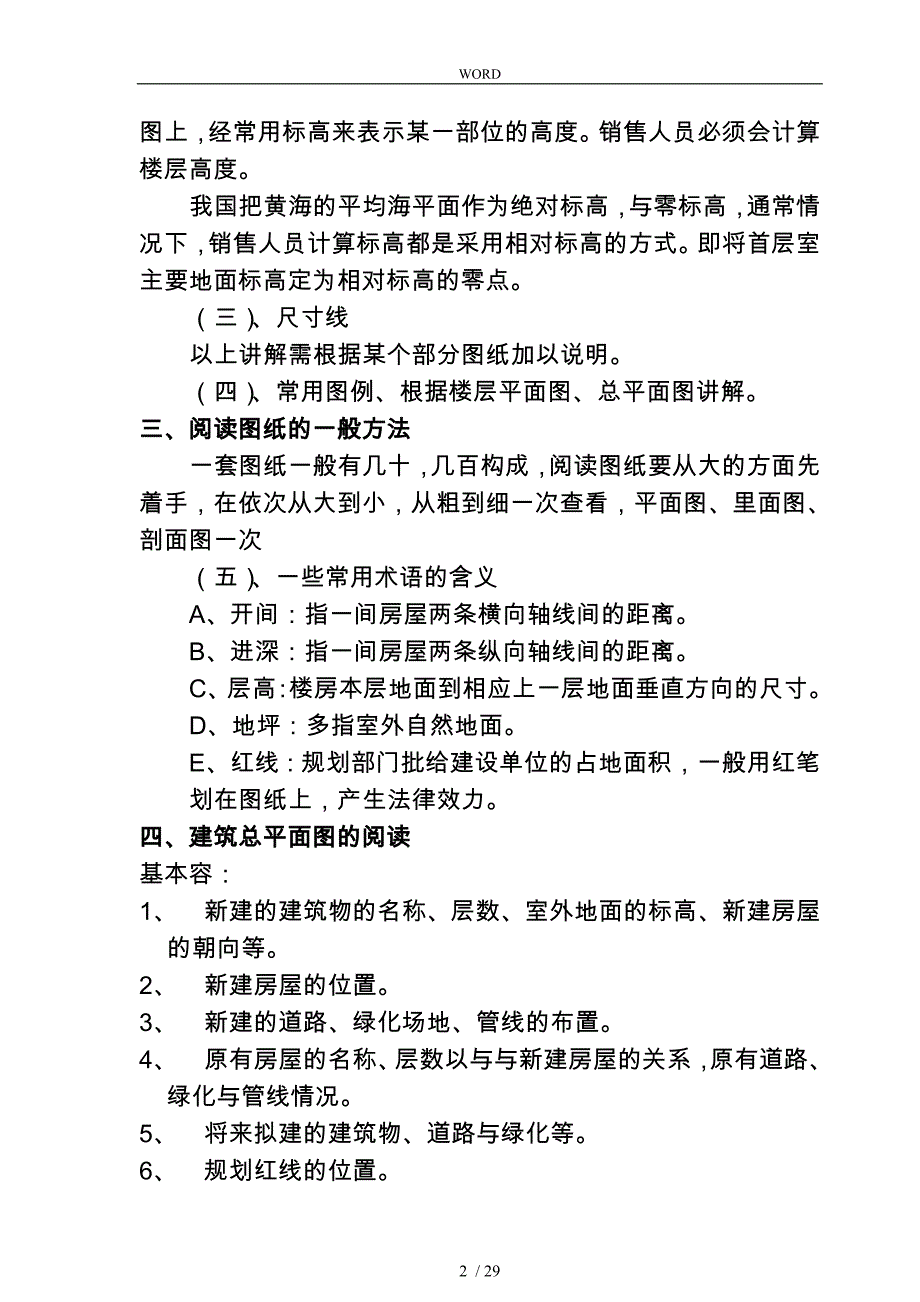 WORD

图上，经常用标高来表示某一部位的高度。销售人员必须会计算楼层高度。

我国把黄海的平均海平面作为绝对标高，与零标高，通常情况下，销售人员计算标高都是采用相对标高的方式。即将首层室主要地面标高定为相对标高的零点。

（三）、尺寸线

以上讲解需根据某个部分图纸加以说明。

（四）、常用图例、根据楼层平面图、总平面图讲解。

三、阅读图纸的一般方法

一套图纸一般有几十，几百构成，阅读图纸要从大的方面先着手，在依次从大到小，从粗到细一次查看，平面图、里面图、剖面图一次

（五）、一些常用术语的含义

A、开间：指一间房屋两条横向轴线间的距离。

B、进深：指一间房屋两条纵向轴线间的距离。

C、层高：楼房本层地面到相应上一层地面垂直方向的尺寸。

D、地坪：多指室外自然地面。

E、红线：规划部门批给建设单位的占地面积，一般用红笔划在图纸上，产生法律效力。

四、建筑总平面图的阅读

基本容：

1、 新建的建筑物的名称、层数、室外地面的标高、新建房屋的朝向等。

2、 新建房屋的位置。

3、 新建的道路、绿化场地、管线的布置。

4、 原有房屋的名称、层数以与与新建房屋的关系，原有道路、绿化与管线情况。

5、 将来拟建的建筑物、道路与绿化等。

6、 规划红线的位置。

2 / 29